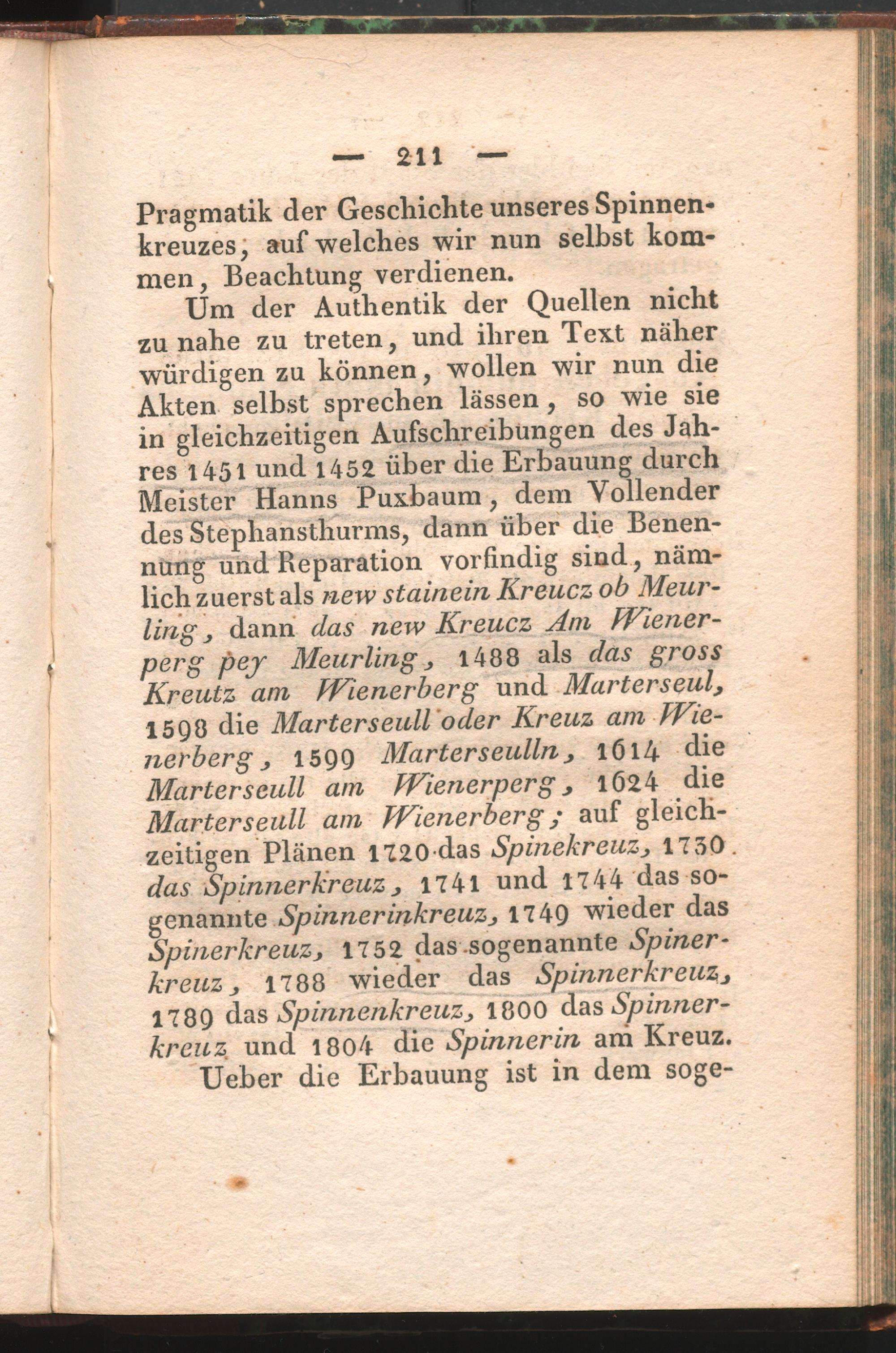 — 211 —

Pragmatik der Geschichte unseres Spinnenkreuzes, auf welches wir nun selbst kommen, Beachtung verdienen.

Um der Authentik der Quellen nicht zu nahe zu treten, und ihren Text näher würdigen zu können, wollen wir nun die Akten selbst sprechen lässen, so wie sie in gleichzeitigen Aufschreibungen des Jahres 1451 und 1452 über die Erbauung durch Meister Hanns Puxbaum, dem Vollender des Stephansthurms, dann über die Benennung und Reparation vorfindig sind, nämlich zuerst als new stainein Kreucz ob Meurling, dann das new Kreucz Am Wienerperg pey Meurling, 1488 als das gross Kreutz am Wienerberg und Marterseul, 1598 die Marterseull oder Kreuz am Wienerberg, 1599 Marterseulln, 1614 die Marterseull am Wienerperg, 1624 die Marterseull am Wienerberg; auf gleichzeitigen Plänen 1720 das Spinekreuz, 1730 das Spinnerkreuz, 1741 und 1744 das sogenannte Spinnerinkreuz, 1749 wieder das Spinerkreuz, 1752 das sogenannte Spinerkreuz, 1788 wieder das Spinnerkreuz, 1789 das Spinnenkreuz, 1800 das Spinnerkreuz und 1804 die Spinnerin am Kreuz.

Ueber die Erbauung ist in dem soge-